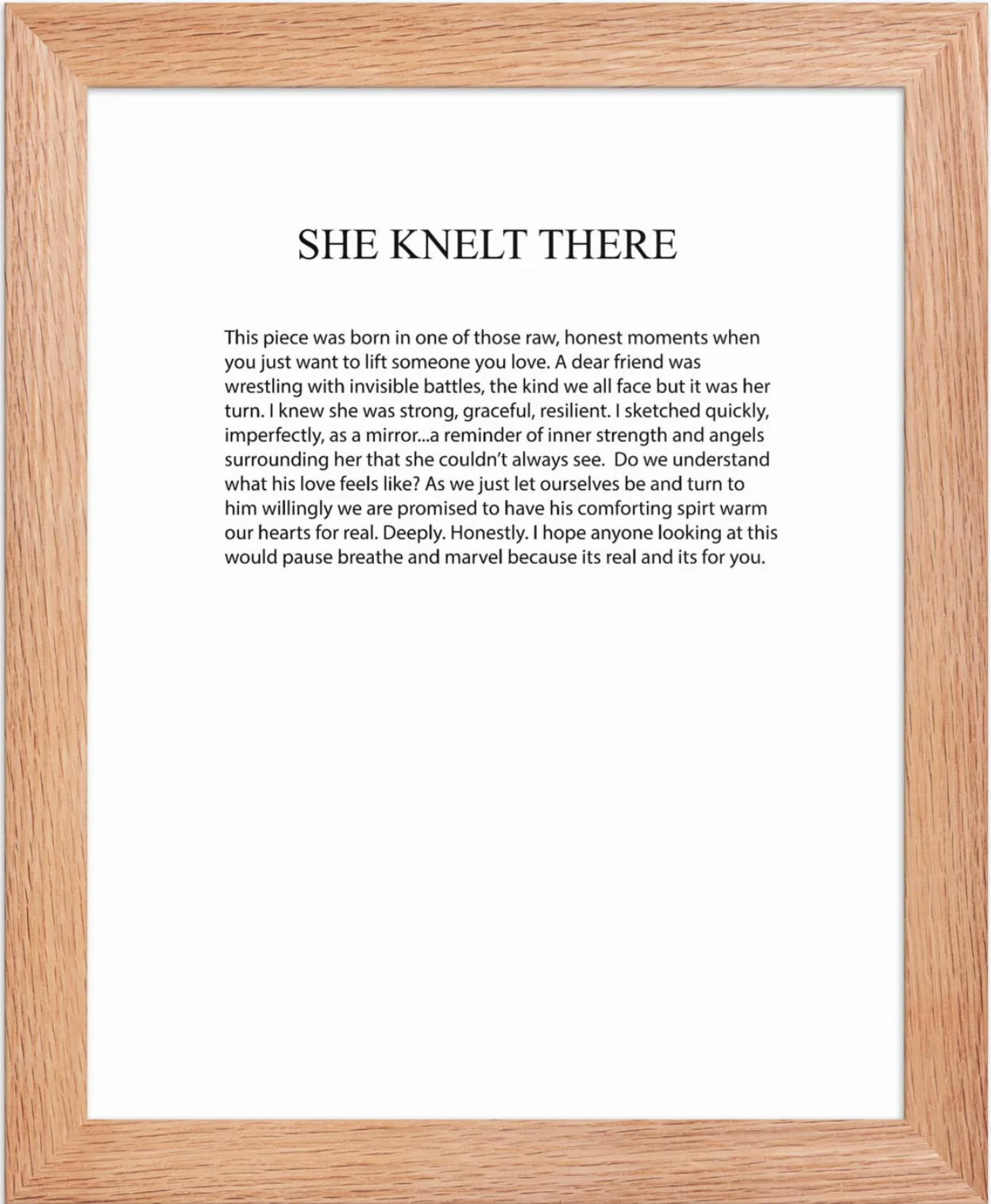 SHE KNELT THERE

This piece was born in one of those raw, honest moments when you just want to lift someone you love. A dear friend was wrestling with invisible battles, the kind we all face but it was her turn. I knew she was strong, graceful, resilient. I sketched quickly, imperfectly, as a mirror...a reminder of inner strength and angels surrounding her that she couldn't always see. Do we understand what his love feels like? As we just let ourselves be and turn to him willingly we are promised to have his comforting spirt warm our hearts for real. Deeply. Honestly. I hope anyone looking at this would pause breathe and marvel because its real and its for you.